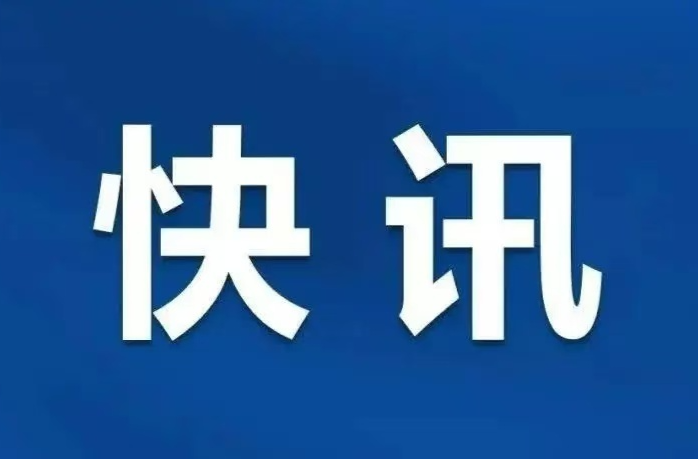 快讯